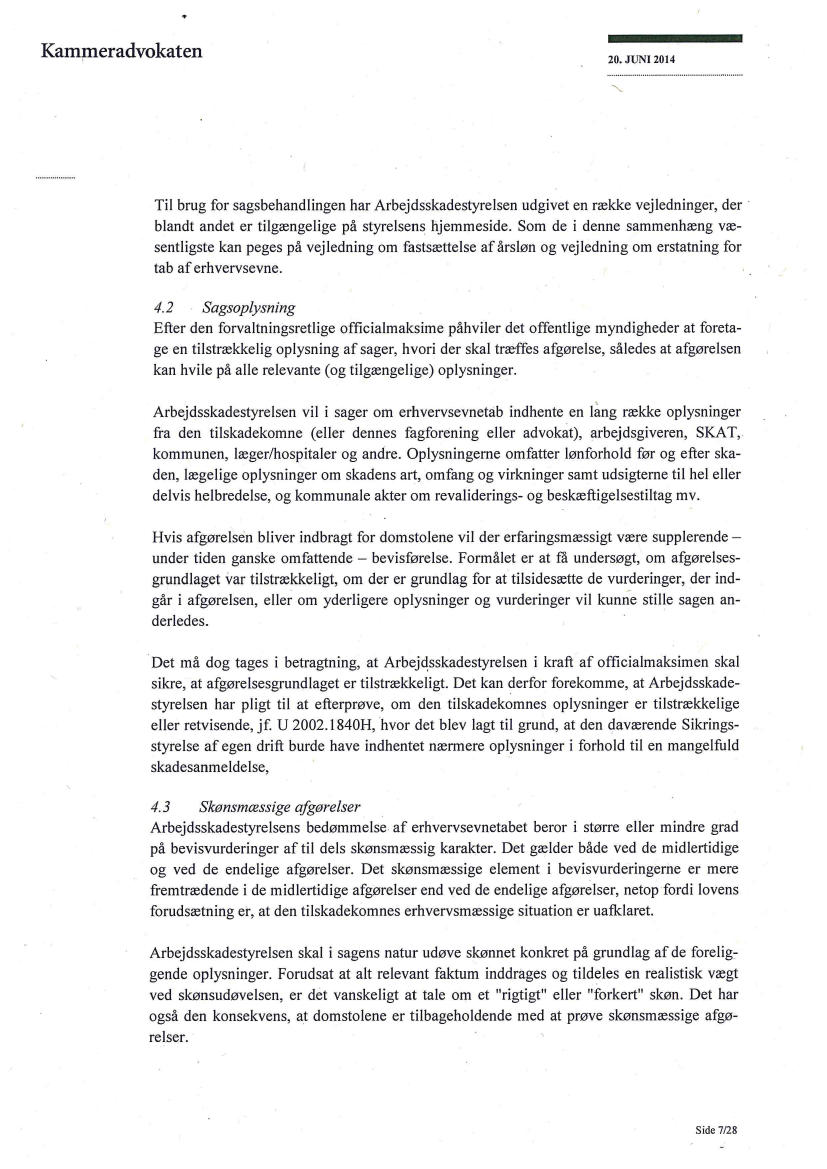 Kammeradvokaten

20. JUNI 2014

Til brug for sagsbehandlingen har Arbejdsskadestyrelsen udgivet en række vejledninger, der blandt andet er tilgængelige på styrelsens hjemmeside. Som de i denne sammenhæng væsentligste kan peges på vejledning om fastsættelse af årsløn og vejledning om erstatning for tab af erhvervsevne.

4.2 Sagsoplysning
Efter den forvaltningsretlige officialmaksime påhviler det offentlige myndigheder at foretage en tilstrækkelig oplysning af sager, hvori der skal træffes afgørelse, således at afgørelsen kan hvile på alle relevante (og tilgængelige) oplysninger.

Arbejdsskadestyrelsen vil i sager om erhvervsevnetab indhente en lang række oplysninger fra den tilskadekomne (eller dennes fagforening eller advokat), arbejdsgiveren, SKAT, kommunen, læger/hospitaler og andre. Oplysningerne omfatter lønforhold før og efter skaden, lægelige oplysninger om skadens art, omfang og virkninger samt udsigterne til hel eller delvis helbredelse, og kommunale akter om revaliderings- og beskæftigelsestiltag mv.

Hvis afgørelsen bliver indbragt for domstolene vil der erfaringsmæssigt være supplerende – under tiden ganske omfattende – bevisførelse. Formålet er at få undersøgt, om afgørelsesgrundlaget var tilstrækkeligt, om der er grundlag for at tilsidesætte de vurderinger, der indgår i afgørelsen, eller om yderligere oplysninger og vurderinger vil kunne stille sagen anderledes.

Det må dog tages i betragtning, at Arbejdsskadestyrelsen i kraft af officialmaksimen skal sikre, at afgørelsesgrundlaget er tilstrækkeligt. Det kan derfor forekomme, at Arbejdsskadestyrelsen har pligt til at efterprøve, om den tilskadekomnes oplysninger er tilstrækkelige eller retvisende, jf. U 2002.1840H, hvor det blev lagt til grund, at den daværende Sikringsstyrelse af egen drift burde have indhentet nærmere oplysninger i forhold til en mangelfuld skadesanmeldelse,

4.3 Skønsmæssige afgørelser
Arbejdsskadestyrelsens bedømmelse af erhvervsevnetabet beror i større eller mindre grad på bevisvurderinger af til dels skønsmæssig karakter. Det gælder både ved de midlertidige og ved de endelige afgørelser. Det skønsmæssige element i bevisvurderingerne er mere fremtrædende i de midlertidige afgørelser end ved de endelige afgørelser, netop fordi lovens forudsætning er, at den tilskadekomnes erhvervsmæssige situation er uafklaret.

Arbejdsskadestyrelsen skal i sagens natur udøve skønnet konkret på grundlag af de foreliggende oplysninger. Forudsat at alt relevant faktum inddrages og tildeles en realistisk vægt ved skønsudøvelsen, er det vanskeligt at tale om et "rigtigt" eller "forkert" skøn. Det har også den konsekvens, at domstolene er tilbageholdende med at prøve skønsmæssige afgørelser.

Side 7/28